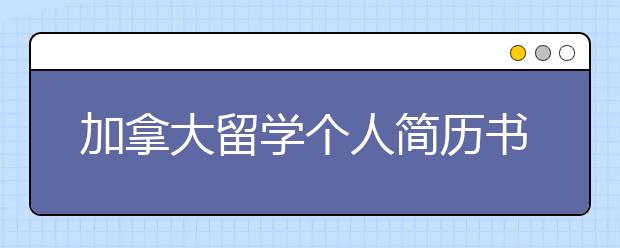 加拿大留学个人简历书